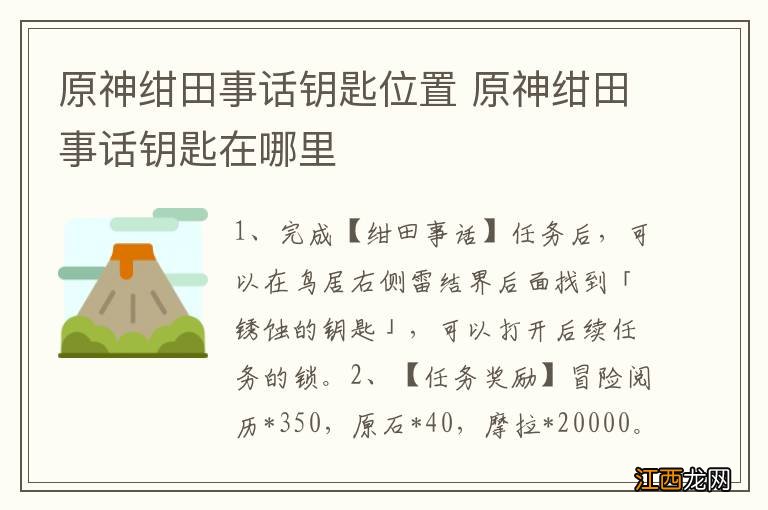 原神绀田事话钥匙位置 原神绀田事话钥匙在哪里

1、完成【绀田事话】任务后，可以在鸟居右侧雷结界后面找到「锈蚀的钥匙」，可以打开后续任务的锁。2、【任务奖励】冒险阅历*350，原石*40，摩拉*20000。

江西龙网